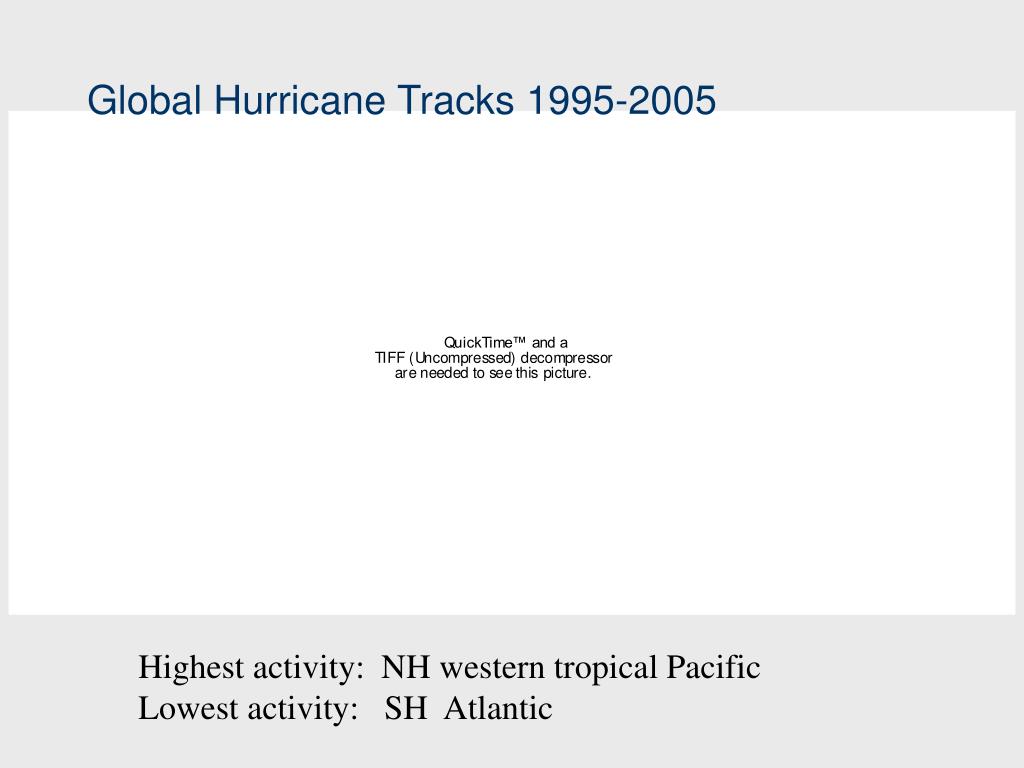 Global Hurricane Tracks 1995-2005

QuickTime™ and a
TIFF (Uncompressed) decompressor
are needed to see this picture.

Highest activity: NH western tropical Pacific
Lowest activity: SH Atlantic